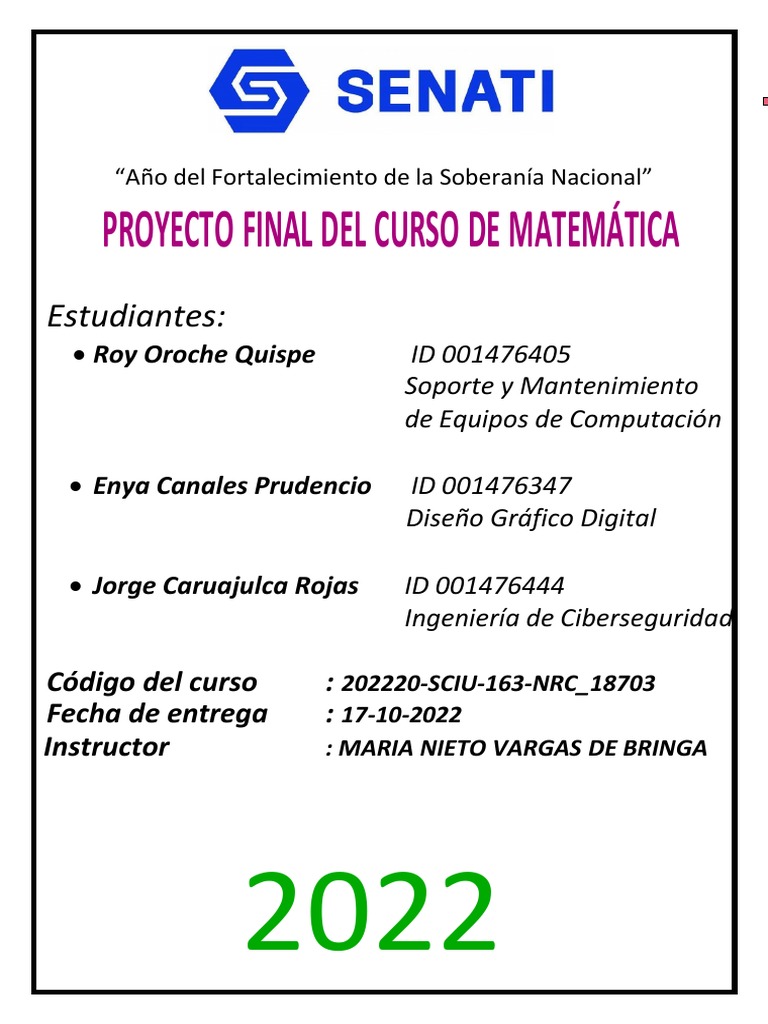 SENATI

"Año del Fortalecimiento de la Soberanía Nacional"

PROYECTO FINAL DEL CURSO DE MATEMÁTICA

Estudiantes:

• Roy Oroche Quispe ID 001476405
Soporte y Mantenimiento
de Equipos de Computación

• Enya Canales Prudencio ID 001476347
Diseño Gráfico Digital

• Jorge Caruajulca Rojas ID 001476444
Ingeniería de Ciberseguridad

Código del curso : 202220-SCIU-163-NRC_18703
Fecha de entrega : 17-10-2022
Instructor : MARIA NIETO VARGAS DE BRINGA

2022